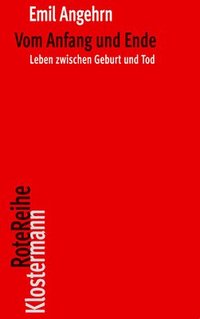 Emil Angehrn

Vom Anfang und Ende

Leben zwischen Geburt und Tod

RoteReihe
Klostermann